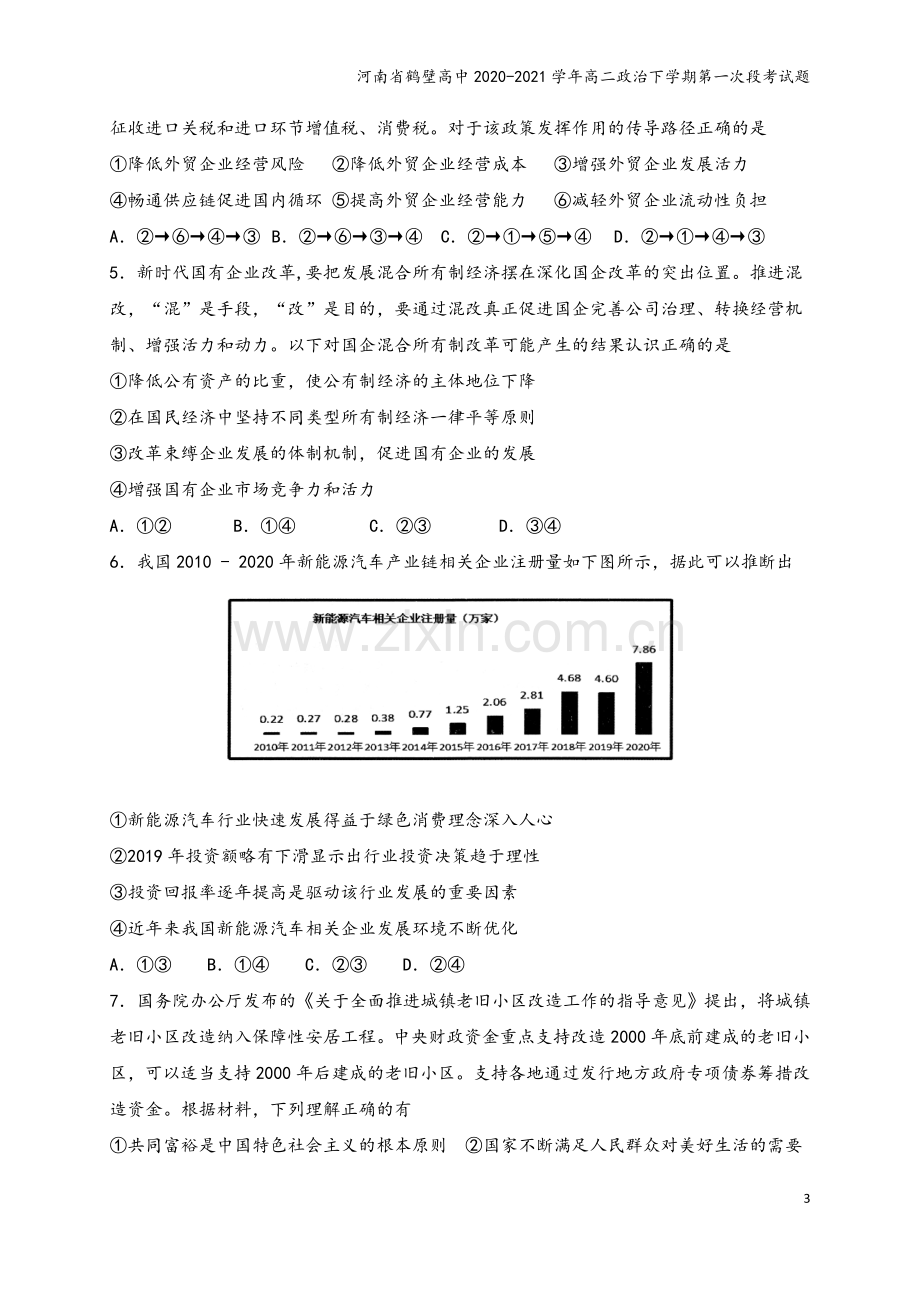 河南省鹤壁高中2020-2021学年高二政治下学期第一次段考试题

征收进口关税和进口环节增值税、消费税。对于该政策发挥作用的传导路径正确的是

①降低外贸企业经营风险 ②降低外贸企业经营成本 ③增强外贸企业发展活力

④畅通供应链促进国内循环 ⑤提高外贸企业经营能力 ⑥减轻外贸企业流动性负担

A.②→⑥→④→③ B.②→⑥→③→④ C.②→①→⑤→④ D.②→①→④→③

5.新时代国有企业改革,要把发展混合所有制经济摆在深化国企改革的突出位置。推进混改,“混”是手段,“改”是目的,要通过混改真正促进国企完善公司治理、转换经营机制、增强活力和动力。以下对国企混合所有制改革可能产生的结果认识正确的是

①降低公有资产的比重,使公有制经济的主体地位下降

②在国民经济中坚持不同类型所有制经济一律平等原则

③改革束缚企业发展的体制机制,促进国有企业的发展

④增强国有企业市场竞争力和活力

A.①② B.①④ C.②③ D.③④

6.我国2010 - 2020年新能源汽车产业链相关企业注册量如下图所示,据此可以推断出

新能源汽车相关企业注册量(万家)

0.22 0.27 0.28 0.38 0.77 1.25 2.06 2.81 4.68 4.60 7.86

2010年 2011年 2012年 2013年 2014年 2015年 2016年 2017年 2018年 2019年 2020年

①新能源汽车行业快速发展得益于绿色消费理念深入人心

②2019年投资额略有下滑显示出行业投资决策趋于理性

③投资回报率逐年提高是驱动该行业发展的重要因素

④近年来我国新能源汽车相关企业发展环境不断优化

A.①③ B.①④ C.②③ D.②④

7.国务院办公厅发布的《关于全面推进城镇老旧小区改造工作的指导意见》提出,将城镇老旧小区改造纳入保障性安居工程。中央财政资金重点支持改造2000年底前建成的老旧小区,可以适当支持2000年后建成的老旧小区。支持各地通过发行地方政府专项债券筹措改造资金。根据材料,下列理解正确的有

①共同富裕是中国特色社会主义的根本原则 ②国家不断满足人民群众对美好生活的需要

3

www.zixin.com.cn